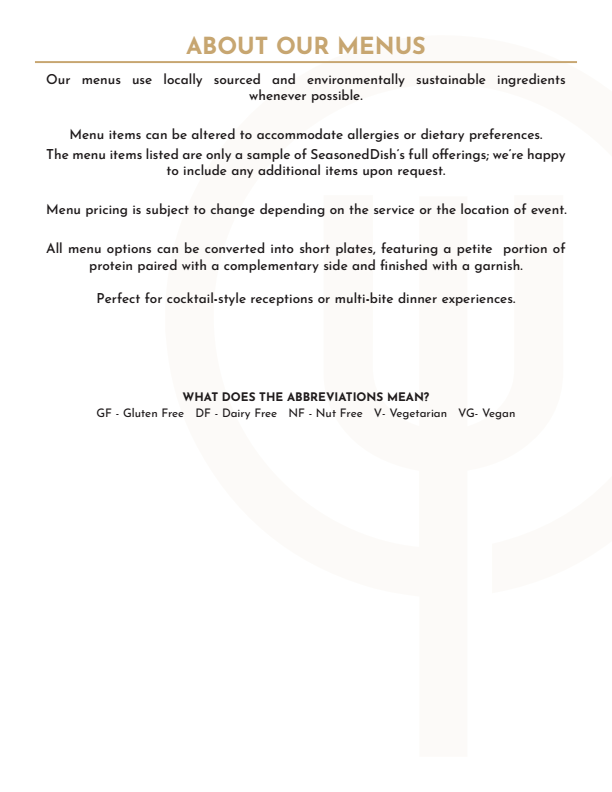 ABOUT OUR MENUS

Our menus use locally sourced and environmentally sustainable ingredients whenever possible.

Menu items can be altered to accommodate allergies or dietary preferences.

The menu items listed are only a sample of SeasonedDish's full offerings; we're happy to include any additional items upon request.

Menu pricing is subject to change depending on the service or the location of event.

All menu options can be converted into short plates, featuring a petite portion of protein paired with a complementary side and finished with a garnish.

Perfect for cocktail-style receptions or multi-bite dinner experiences.

WHAT DOES THE ABBREVIATIONS MEAN?

GF - Gluten Free DF - Dairy Free NF - Nut Free V- Vegetarian VG- Vegan